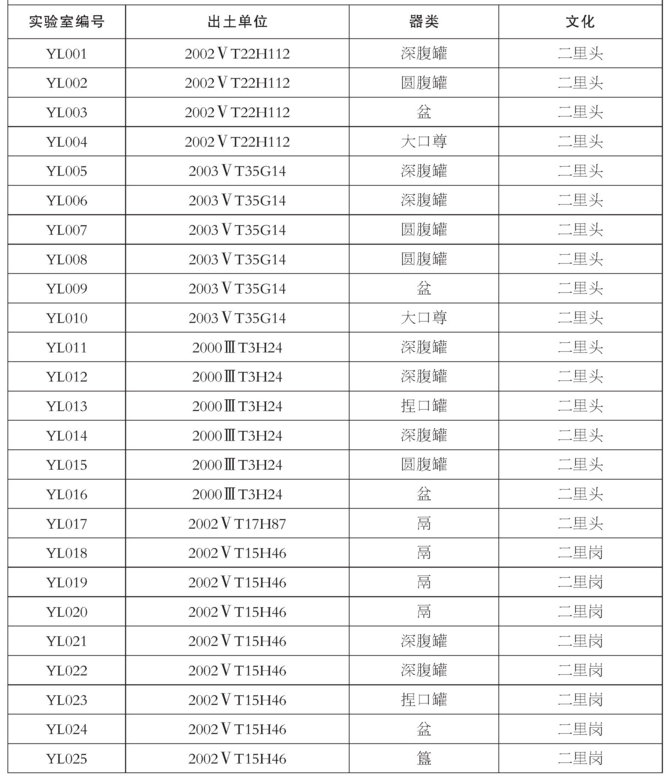 | 实验室编号 | 出土单位 | 器类 | 文化 |
|---|---|---|---|
| YL001 | 2002ⅤT22H112 | 深腹罐 | 二里头 |
| YL002 | 2002ⅤT22H112 | 圆腹罐 | 二里头 |
| YL003 | 2002ⅤT22H112 | 盆 | 二里头 |
| YL004 | 2002ⅤT22H112 | 大口尊 | 二里头 |
| YL005 | 2003ⅤT35G14 | 深腹罐 | 二里头 |
| YL006 | 2003ⅤT35G14 | 深腹罐 | 二里头 |
| YL007 | 2003ⅤT35G14 | 圆腹罐 | 二里头 |
| YL008 | 2003ⅤT35G14 | 圆腹罐 | 二里头 |
| YL009 | 2003ⅤT35G14 | 盆 | 二里头 |
| YL010 | 2003ⅤT35G14 | 大口尊 | 二里头 |
| YL011 | 2000ⅢT3H24 | 深腹罐 | 二里头 |
| YL012 | 2000ⅢT3H24 | 深腹罐 | 二里头 |
| YL013 | 2000ⅢT3H24 | 捏口罐 | 二里头 |
| YL014 | 2000ⅢT3H24 | 深腹罐 | 二里头 |
| YL015 | 2000ⅢT3H24 | 圆腹罐 | 二里头 |
| YL016 | 2000ⅢT3H24 | 盆 | 二里头 |
| YL017 | 2002ⅤT17H87 | 鬲 | 二里头 |
| YL018 | 2002ⅤT15H46 | 鬲 | 二里岗 |
| YL019 | 2002ⅤT15H46 | 鬲 | 二里岗 |
| YL020 | 2002ⅤT15H46 | 鬲 | 二里岗 |
| YL021 | 2002ⅤT15H46 | 深腹罐 | 二里岗 |
| YL022 | 2002ⅤT15H46 | 深腹罐 | 二里岗 |
| YL023 | 2002ⅤT15H46 | 捏口罐 | 二里岗 |
| YL024 | 2002ⅤT15H46 | 盆 | 二里岗 |
| YL025 | 2002ⅤT15H46 | 簋 | 二里岗 |